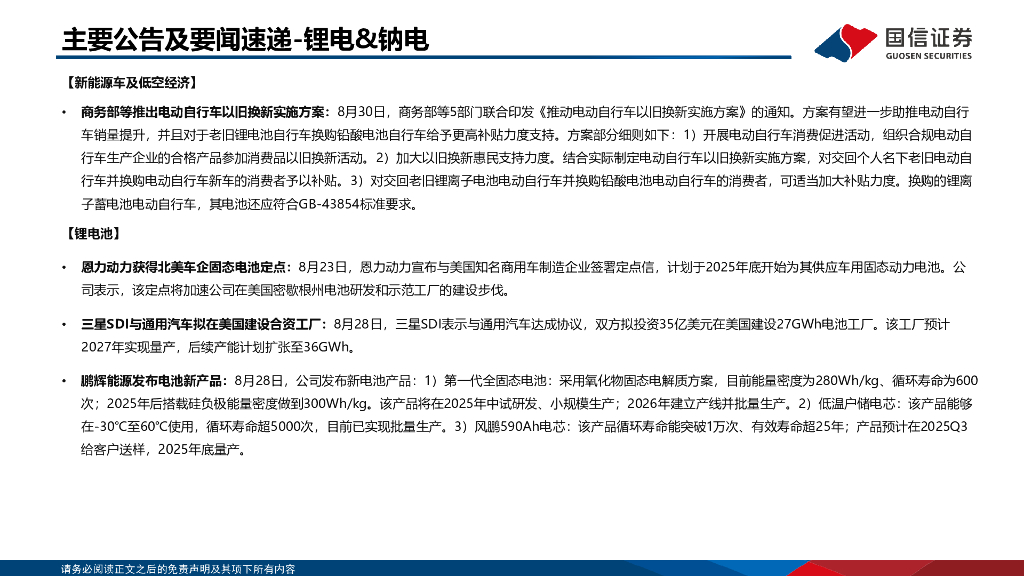 主要公告及要闻速递-锂电&钠电

国信证券
GUOSEN SECURITIES

【新能源车及低空经济】

• 商务部等推出电动自行车以旧换新实施方案：8月30日，商务部等5部门联合印发《推动电动自行车以旧换新实施方案》的通知。方案有望进一步助推电动自行车销量提升，并且对于老旧锂电池自行车换购铅酸电池自行车给予更高补贴力度支持。方案部分细则如下：1）开展电动自行车消费促进活动，组织合规电动自行车生产企业的合格产品参加消费品以旧换新活动。2）加大以旧换新惠民支持力度。结合实际制定电动自行车以旧换新实施方案，对交回个人名下老旧电动自行车并换购电动自行车新车的消费者予以补贴。3）对交回老旧锂离子电池电动自行车并换购铅酸电池电动自行车的消费者，可适当加大补贴力度。换购的锂离子蓄电池电动自行车，其电池还应符合GB-43854标准要求。

【锂电池】

• 恩力动力获得北美车企固态电池定点：8月23日，恩力动力宣布与美国知名商用车制造企业签署定点信，计划于2025年底开始为其供应车用固态动力电池。公司表示，该定点将加速公司在美国密歇根州电池研发和示范工厂的建设步伐。

• 三星SDI与通用汽车拟在美国建设合资工厂：8月28日，三星SDI表示与通用汽车达成协议，双方拟投资35亿美元在美国建设27GWh电池工厂。该工厂预计2027年实现量产，后续产能计划扩张至36GWh。

• 鹏辉能源发布电池新产品：8月28日，公司发布新电池产品：1）第一代全固态电池：采用氧化物固态电解质方案，目前能量密度为280Wh/kg、循环寿命为600次；2025年后搭载硅负极能量密度做到300Wh/kg。该产品将在2025年中试研发、小规模生产；2026年建立产线并批量生产。2）低温户储电芯：该产品能够在-30℃至60℃使用，循环寿命超5000次，目前已实现批量生产。3）风鹏590Ah电芯：该产品循环寿命能突破1万次、有效寿命超25年；产品预计在2025Q3给客户送样，2025年底量产。

请务必阅读正文之后的免责声明及其项下所有内容